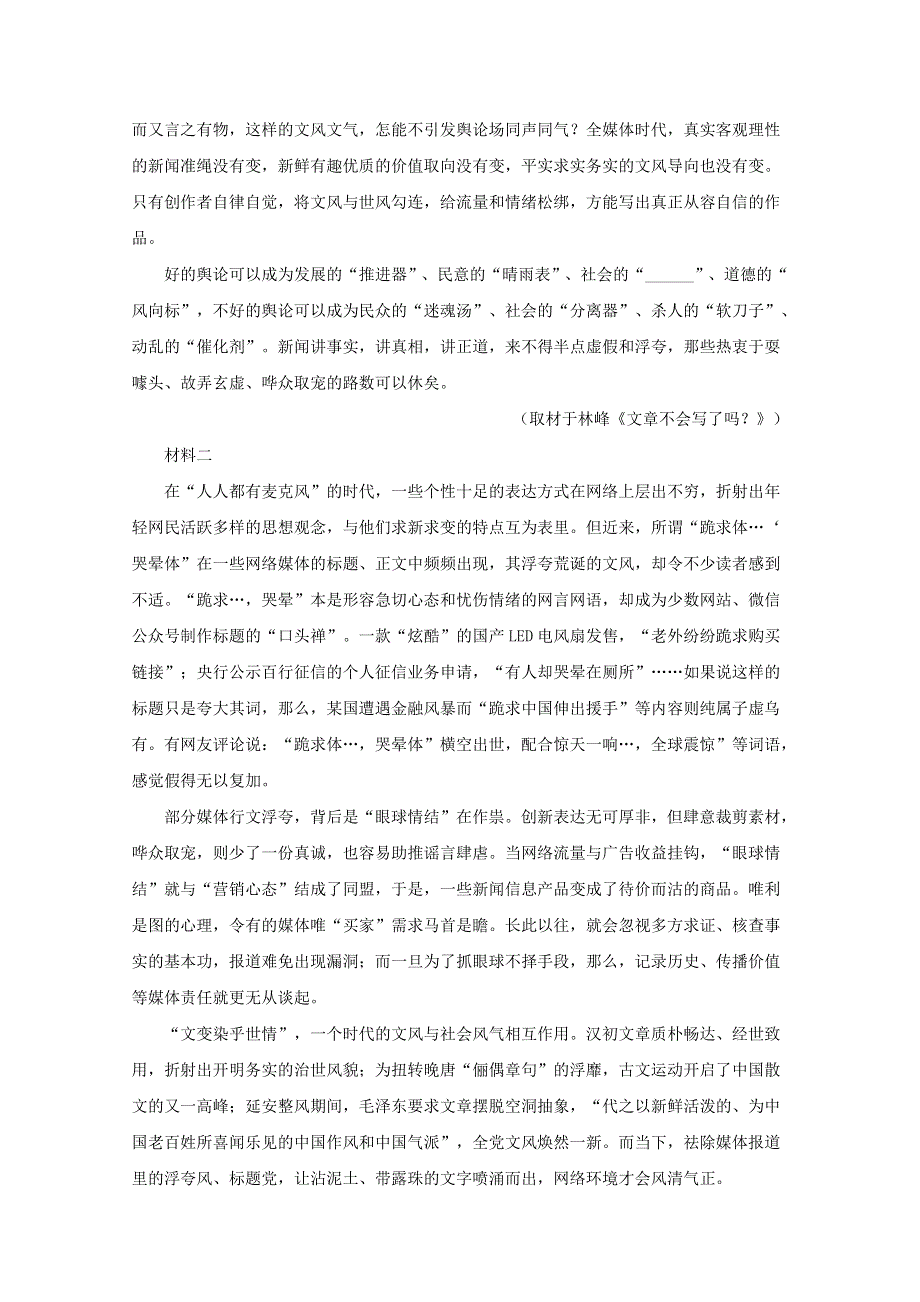 而又言之有物，这样的文风文气，怎能不引发舆论场同声同气？全媒体时代，真实客观理性的新闻准绳没有变，新鲜有趣优质的价值取向没有变，平实求实务实的文风导向也没有变。只有创作者自律自觉，将文风与世风勾连，给流量和情绪松绑，方能写出真正从容自信的作品。

好的舆论可以成为发展的“推进器”、民意的“晴雨表”、社会的“______”、道德的“风向标”，不好的舆论可以成为民众的“迷魂汤”、社会的“分离器”、杀人的“软刀子”、动乱的“催化剂”。新闻讲事实，讲真相，讲正道，来不得半点虚假和浮夸，那些热衷于耍噱头、故弄玄虚、哗众取宠的路数可以休矣。

（取材于林峰《文章不会写了吗？》）

材料二

在“人人都有麦克风”的时代，一些个性十足的表达方式在网络上层出不穷，折射出年轻网民活跃多样的思想观念，与他们求新求变的特点互为表里。但近来，所谓“跪求体…‘哭晕体”在一些网络媒体的标题、正文中频频出现，其浮夸荒诞的文风，却令不少读者感到不适。“跪求…，哭晕”本是形容急切心态和忧伤情绪的网言网语，却成为少数网站、微信公众号制作标题的“口头禅”。一款“炫酷”的国产LED电风扇发售，“老外纷纷跪求购买链接”；央行公示百行征信的个人征信业务申请，“有人却哭晕在厕所”……如果说这样的标题只是夸大其词，那么，某国遭遇金融风暴而“跪求中国伸出援手”等内容则纯属子虚乌有。有网友评论说：“跪求体…，哭晕体”横空出世，配合惊天一响…，全球震惊”等词语，感觉假得无以复加。

部分媒体行文浮夸，背后是“眼球情结”在作祟。创新表达无可厚非，但肆意裁剪素材，哗众取宠，则少了一份真诚，也容易助推谣言肆虐。当网络流量与广告收益挂钩，“眼球情结”就与“营销心态”结成了同盟，于是，一些新闻信息产品变成了待价而沽的商品。唯利是图的心理，令有的媒体唯“买家”需求马首是瞻。长此以往，就会忽视多方求证、核查事实的基本功，报道难免出现漏洞；而一旦为了抓眼球不择手段，那么，记录历史、传播价值等媒体责任就更无从谈起。

“文变染乎世情”，一个时代的文风与社会风气相互作用。汉初文章质朴畅达、经世致用，折射出开明务实的治世风貌；为扭转晚唐“俪偶章句”的浮靡，古文运动开启了中国散文的又一高峰；延安整风期间，毛泽东要求文章摆脱空洞抽象，“代之以新鲜活泼的、为中国老百姓所喜闻乐见的中国作风和中国气派”，全党文风焕然一新。而当下，祛除媒体报道里的浮夸风、标题党，让沾泥土、带露珠的文字喷涌而出，网络环境才会风清气正。